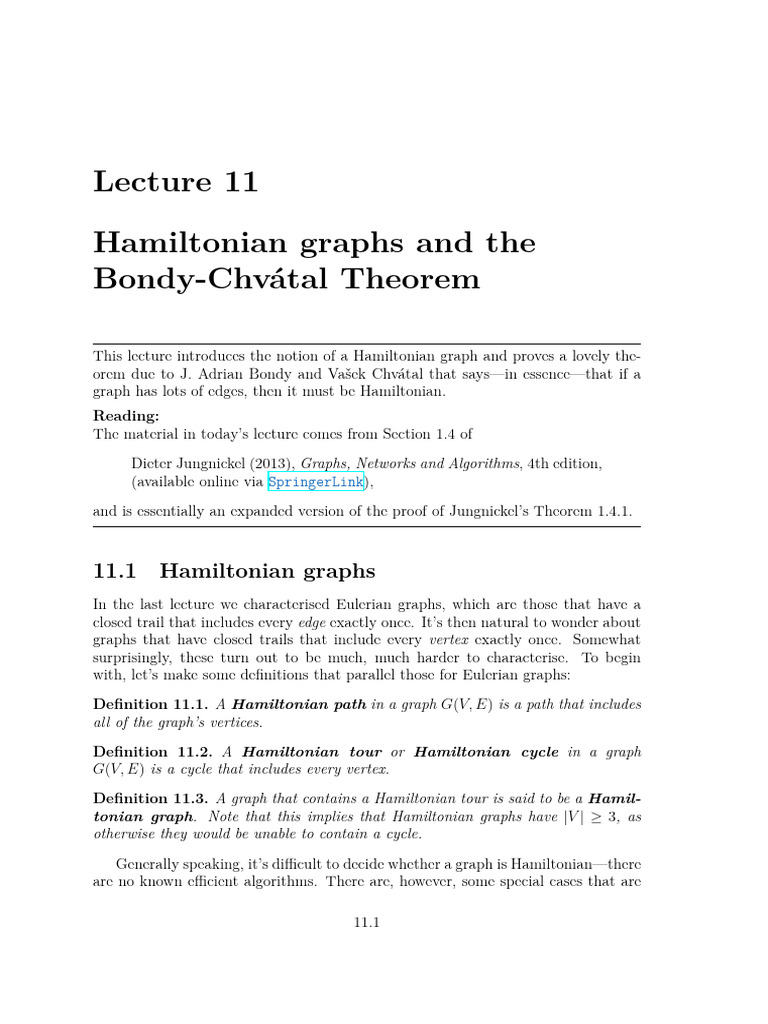 Lecture 11

Hamiltonian graphs and the Bondy-Chvátal Theorem

This lecture introduces the notion of a Hamiltonian graph and proves a lovely theorem due to J. Adrian Bondy and Vašek Chvátal that says—in essence—that if a graph has lots of edges, then it must be Hamiltonian.

Reading:
The material in today's lecture comes from Section 1.4 of

Dieter Jungnickel (2013), Graphs, Networks and Algorithms, 4th edition, (available online via SpringerLink),

and is essentially an expanded version of the proof of Jungnickel's Theorem 1.4.1.

11.1 Hamiltonian graphs

In the last lecture we characterised Eulerian graphs, which are those that have a closed trail that includes every edge exactly once. It's then natural to wonder about graphs that have closed trails that include every vertex exactly once. Somewhat surprisingly, these turn out to be much, much harder to characterise. To begin with, let's make some definitions that parallel those for Eulerian graphs:

Definition 11.1. A Hamiltonian path in a graph $G(V, E)$ is a path that includes all of the graph's vertices.

Definition 11.2. A Hamiltonian tour or Hamiltonian cycle in a graph $G(V, E)$ is a cycle that includes every vertex.

Definition 11.3. A graph that contains a Hamiltonian tour is said to be a Hamiltonian graph. Note that this implies that Hamiltonian graphs have $|V| \geq 3$, as otherwise they would be unable to contain a cycle.

Generally speaking, it's difficult to decide whether a graph is Hamiltonian—there are no known efficient algorithms. There are, however, some special cases that are

11.1